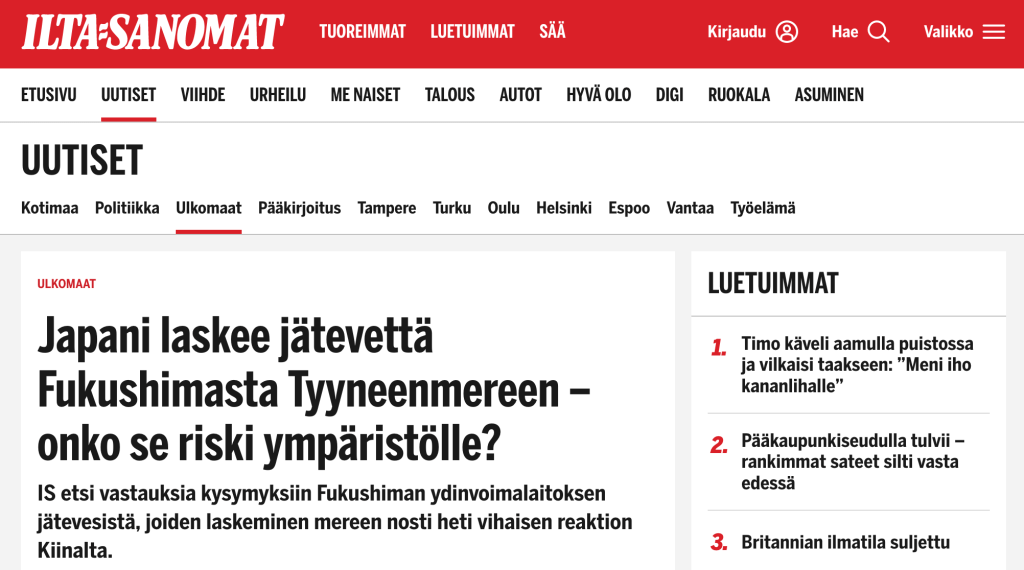 ILTA-SANOMAT TUOREIMMAT LUETUIMMAT SÄÄ Kirjaudu Hae Valikko

ETUSIVU UUTISET VIIHDE URHEILU ME NAISET TALOUS AUTOT HYVÄ OLO DIGI RUOKALA ASUMINEN

UUTISET

Kotimaa Politiikka Ulkomaat Pääkirjoitus Tampere Turku Oulu Helsinki Espoo Vantaa Työelämä

ULKOMAAT

Japani laskee jätevettä Fukushimasta Tyyneenmereen – onko se riski ympäristölle?

IS etsi vastauksia kysymyksiin Fukushiman ydinvoimalaitoksen jätevesistä, joiden laskeminen mereen nosti heti vihaisen reaktion Kiinalta.

LUETUIMMAT

1. Timo käveli aamulla puistossa ja vilkaisi taakseen: ”Meni iho kananlihalle”

2. Pääkaupunkiseudulla tulvii – rankimmat sateet silti vasta edessä

3. Britannian ilmatila suljettu